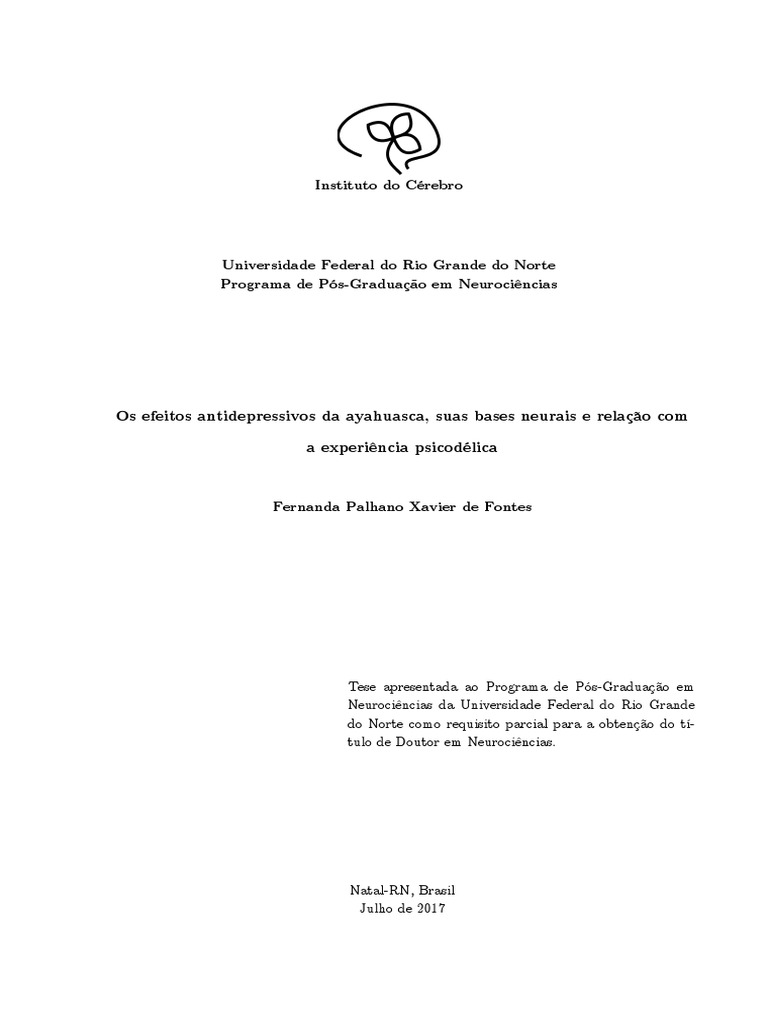 Instituto do Cérebro

Universidade Federal do Rio Grande do Norte
Programa de Pós-Graduação em Neurociências

Os efeitos antidepressivos da ayahuasca, suas bases neurais e relação com a experiência psicodélica

Fernanda Palhano Xavier de Fontes

Tese apresentada ao Programa de Pós-Graduação em Neurociências da Universidade Federal do Rio Grande do Norte como requisito parcial para a obtenção do título de Doutor em Neurociências.

Natal-RN, Brasil
Julho de 2017